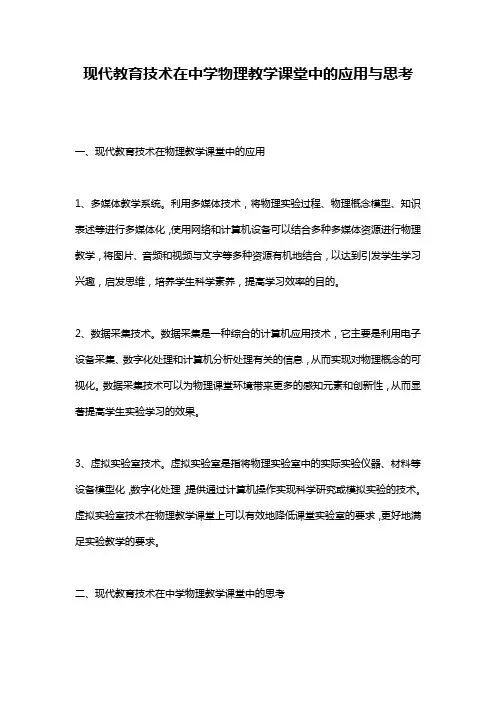 现代教育技术在中学物理教学课堂中的应用与思考

一、现代教育技术在物理教学课堂中的应用

1、多媒体教学系统。利用多媒体技术，将物理实验过程、物理概念模型、知识表述等进行多媒体化，使用网络和计算机设备可以结合多种多媒体资源进行物理教学，将图片、音频和视频与文字等多种资源有机地结合，以达到引发学生学习兴趣，启发思维，培养学生科学素养，提高学习效率的目的。

2、数据采集技术。数据采集是一种综合的计算机应用技术，它主要是利用电子设备采集、数字化处理和计算机分析处理有关的信息，从而实现对物理概念的可视化。数据采集技术可以为物理课堂环境带来更多的感知元素和创新性，从而显著提高学生实验学习的效果。

3、虚拟实验室技术。虚拟实验室是指将物理实验室中的实际实验仪器、材料等设备模型化，数字化处理，提供通过计算机操作实现科学研究或模拟实验的技术。虚拟实验室技术在物理教学课堂上可以有效地降低课堂实验室的要求，更好地满足实验教学的要求。

二、现代教育技术在中学物理教学课堂中的思考